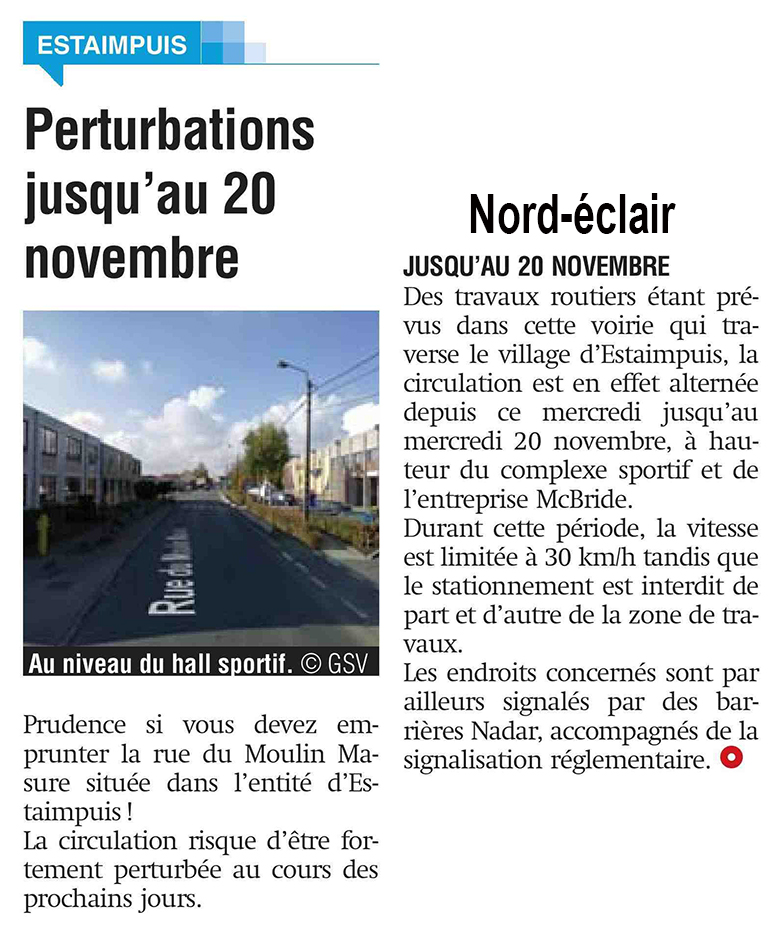 ESTAIMPUIS

Perturbations jusqu'au 20 novembre

Rue du Moulin Masure

Au niveau du hall sportif. © GSV

Prudence si vous devez emprunter la rue du Moulin Masure située dans l'entité d'Estaimpuis !
La circulation risque d'être fortement perturbée au cours des prochains jours.

Nord-éclair

JUSQU'AU 20 NOVEMBRE
Des travaux routiers étant prévus dans cette voirie qui traverse le village d'Estaimpuis, la circulation est en effet alternée depuis ce mercredi jusqu'au mercredi 20 novembre, à hauteur du complexe sportif et de l'entreprise McBride.
Durant cette période, la vitesse est limitée à 30 km/h tandis que le stationnement est interdit de part et d'autre de la zone de travaux.
Les endroits concernés sont par ailleurs signalés par des barrières Nadar, accompagnés de la signalisation réglementaire.